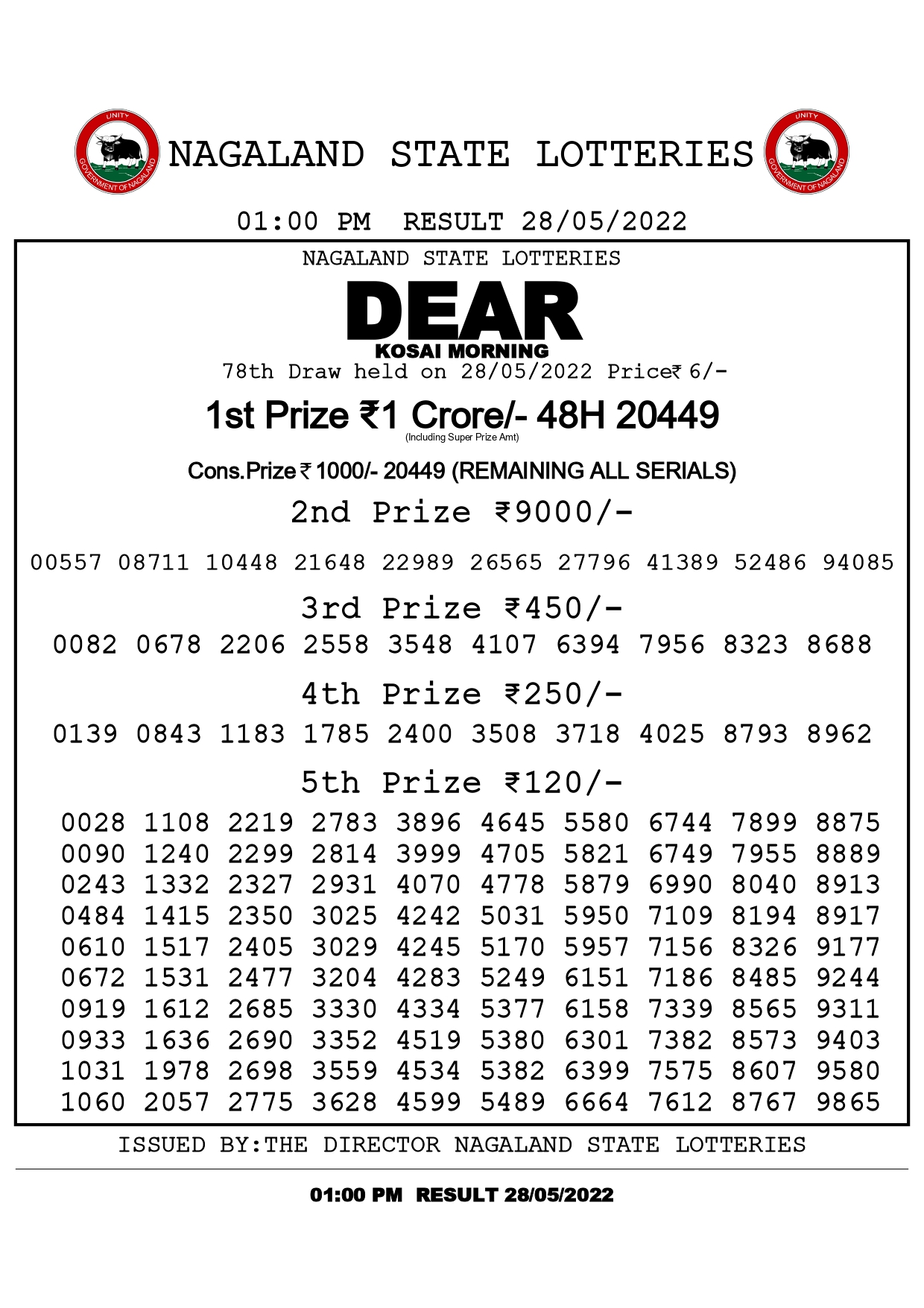 UNITY
GOVERNMENT OF NAGALAND
NAGALAND STATE LOTTERIES
UNITY
GOVERNMENT OF NAGALAND

01:00 PM RESULT 28/05/2022

NAGALAND STATE LOTTERIES

DEAR
KOSAI MORNING

78th Draw held on 28/05/2022 Price₹ 6/-

1st Prize ₹1 Crore/- 48H 20449
(Including Super Prize Amt)

Cons.Prize ₹ 1000/- 20449 (REMAINING ALL SERIALS)

2nd Prize ₹9000/-

00557 08711 10448 21648 22989 26565 27796 41389 52486 94085

3rd Prize ₹450/-

0082 0678 2206 2558 3548 4107 6394 7956 8323 8688

4th Prize ₹250/-

0139 0843 1183 1785 2400 3508 3718 4025 8793 8962

5th Prize ₹120/-

0028 1108 2219 2783 3896 4645 5580 6744 7899 8875
0090 1240 2299 2814 3999 4705 5821 6749 7955 8889
0243 1332 2327 2931 4070 4778 5879 6990 8040 8913
0484 1415 2350 3025 4242 5031 5950 7109 8194 8917
0610 1517 2405 3029 4245 5170 5957 7156 8326 9177
0672 1531 2477 3204 4283 5249 6151 7186 8485 9244
0919 1612 2685 3330 4334 5377 6158 7339 8565 9311
0933 1636 2690 3352 4519 5380 6301 7382 8573 9403
1031 1978 2698 3559 4534 5382 6399 7575 8607 9580
1060 2057 2775 3628 4599 5489 6664 7612 8767 9865

ISSUED BY:THE DIRECTOR NAGALAND STATE LOTTERIES

01:00 PM RESULT 28/05/2022